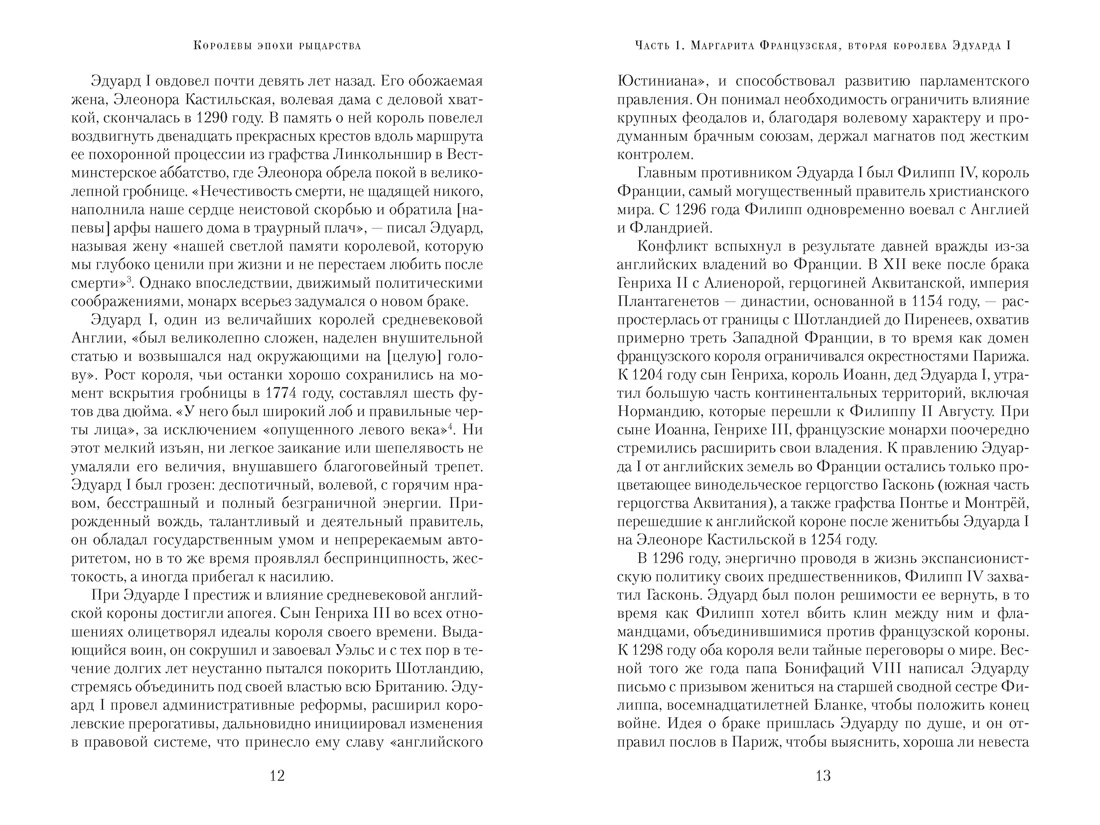 Королевы эпохи рыцарства

Эдуард I овдовел почти девять лет назад. Его обожаемая жена, Элеонора Кастильская, волевая дама с деловой хваткой, скончалась в 1290 году. В память о ней король повелел воздвигнуть двенадцать прекрасных крестов вдоль маршрута ее похоронной процессии из графства Линкольншир в Вестминстерское аббатство, где Элеонора обрела покой в великолепной гробнице. «Нечестивость смерти, не щадящей никого, наполнила наше сердце неистовой скорбью и обратила [напевы] арфы нашего дома в траурный плач», — писал Эдуард, называя жену «нашей светлой памяти королевой, которую мы глубоко ценили при жизни и не перестаем любить после смерти»$^3$. Однако впоследствии, движимый политическими соображениями, монарх всерьез задумался о новом браке.

Эдуард I, один из величайших королей средневековой Англии, «был великолепно сложен, наделен внушительной статью и возвышался над окружающими на [целую] голову». Рост короля, чьи останки хорошо сохранились на момент вскрытия гробницы в 1774 году, составлял шесть футов два дюйма. «У него был широкий лоб и правильные черты лица», за исключением «опущенного левого века»$^4$. Ни этот мелкий изъян, ни легкое заикание или шепелявость не умаляли его величия, внушавшего благоговейный трепет. Эдуард I был грозен: деспотичный, волевой, с горячим нравом, бесстрашный и полный безграничной энергии. Прирожденный вождь, талантливый и деятельный правитель, он обладал государственным умом и непререкаемым авторитетом, но в то же время проявлял беспринципность, жестокость, а иногда прибегал к насилию.

При Эдуарде I престиж и влияние средневековой английской короны достигли апогея. Сын Генриха III во всех отношениях олицетворял идеалы короля своего времени. Выдающийся воин, он сокрушил и завоевал Уэльс и с тех пор в течение долгих лет неустанно пытался покорить Шотландию, стремясь объединить под своей властью всю Британию. Эдуард I провел административные реформы, расширил королевские прерогативы, дальновидно инициировал изменения в правовой системе, что принесло ему славу «английского

12

Часть 1. Маргарита Французская, вторая королева Эдуарда I

Юстиниана», и способствовал развитию парламентского правления. Он понимал необходимость ограничить влияние крупных феодалов и, благодаря волевому характеру и продуманным брачным союзам, держал магнатов под жестким контролем.

Главным противником Эдуарда I был Филипп IV, король Франции, самый могущественный правитель христианского мира. С 1296 года Филипп одновременно воевал с Англией и Фландрией.

Конфликт вспыхнул в результате давней вражды из-за английских владений во Франции. В XII веке после брака Генриха II с Алиенорой, герцогиней Аквитанской, империя Плантагенетов — династии, основанной в 1154 году, — распростерлась от границы с Шотландией до Пиренеев, охватив примерно треть Западной Франции, в то время как домен французского короля ограничивался окрестностями Парижа. К 1204 году сын Генриха, король Иоанн, дед Эдуарда I, утратил большую часть континентальных территорий, включая Нормандию, которые перешли к Филиппу II Августу. При сыне Иоанна, Генрихе III, французские монархи поочередно стремились расширить свои владения. К правлению Эдуарда I от английских земель во Франции остались только процветающее винодельческое герцогство Гасконь (южная часть герцогства Аквитания), а также графства Понтье и Монтрёй, перешедшие к английской короне после женитьбы Эдуарда I на Элеоноре Кастильской в 1254 году.

В 1296 году, энергично проводя в жизнь экспансионистскую политику своих предшественников, Филипп IV захватил Гасконь. Эдуард был полон решимости ее вернуть, в то время как Филипп хотел вбить клин между ним и фламандцами, объединившимися против французской короны. К 1298 году оба короля вели тайные переговоры о мире. Весной того же года папа Бонифаций VIII написал Эдуарду письмо с призывом жениться на старшей сводной сестре Филиппа, восемнадцатилетней Бланке, чтобы положить конец войне. Идея о браке пришлась Эдуарду по душе, и он отправил послов в Париж, чтобы выяснить, хороша ли невеста

13